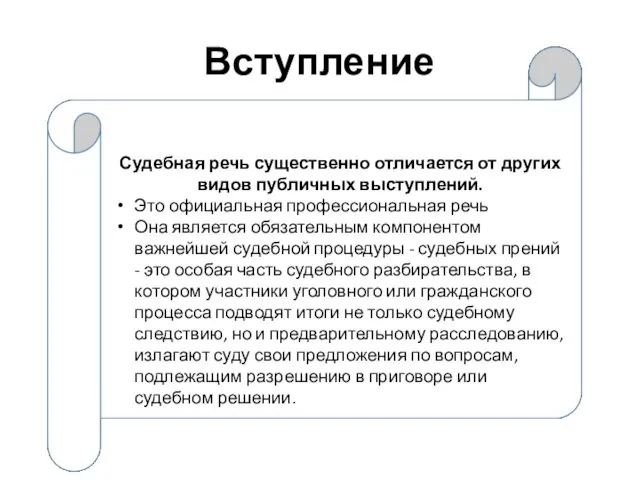 Вступление

Судебная речь существенно отличается от других видов публичных выступлений.

• Это официальная профессиональная речь
• Она является обязательным компонентом важнейшей судебной процедуры - судебных прений - это особая часть судебного разбирательства, в котором участники уголовного или гражданского процесса подводят итоги не только судебному следствию, но и предварительному расследованию, излагают суду свои предложения по вопросам, подлежащим разрешению в приговоре или судебном решении.